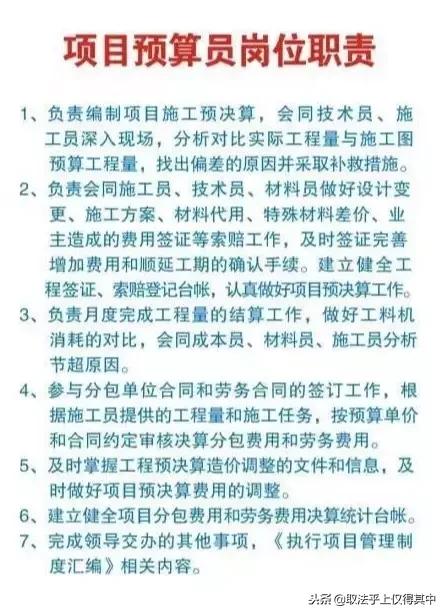 项目预算员岗位职责

1、负责编制项目施工预决算，会同技术员、施工员深入现场，分析对比实际工程量与施工图预算工程量，找出偏差的原因并采取补救措施。

2、负责会同施工员、技术员、材料员做好设计变更、施工方案、材料代用、特殊材料差价、业主造成的费用签证等索赔工作，及时签证完善增加费用和顺延工期的确认手续。建立健全工程签证、索赔登记台帐，认真做好项目预决算工作。

3、负责月度完成工程量的结算工作，做好工料机消耗的对比，会同成本员、材料员、施工员分析节超原因。

4、参与分包单位合同和劳务合同的签订工作，根据施工员提供的工程量和施工任务，按预算单价和合同约定审核决算分包费用和劳务费用。

5、及时掌握工程预决算造价调整的文件和信息，及时做好项目预决算费用的调整。

6、建立健全项目分包费用和劳务费用决算统计台帐。

7、完成领导交办的其他事项，《执行项目管理制度汇编》相关内容。

头条 @取法乎上仅得其中